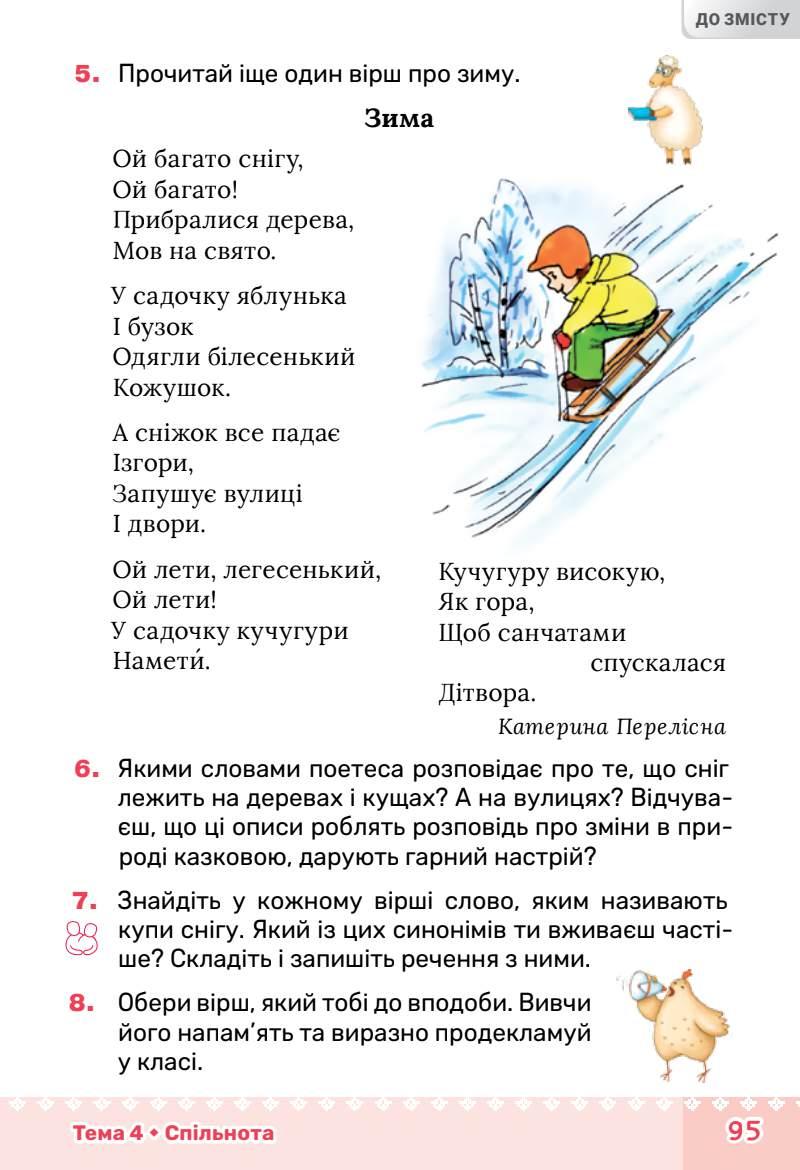 ДО ЗМІСТУ

5. Прочитай іще один вірш про зиму.

Зима

Ой багато снігу,
Ой багато!
Прибралися дерева,
Мов на свято.

У садочку яблунька
І бузок
Одягли білесенький
Кожушок.

А сніжок все падає
Ізгори,
Запушує вулиці
І двори.

Ой лети, легесенький,
Ой лети!
У садочку кучугури
Намети́.

Кучугуру високую,
Як гора,
Щоб санчатами
спускалася
Дітвора.

Катерина Перелісна

6. Якими словами поетеса розповідає про те, що сніг лежить на деревах і кущах? А на вулицях? Відчуваєш, що ці описи роблять розповідь про зміни в природі казковою, дарують гарний настрій?

7. Знайдіть у кожному вірші слово, яким називають купи снігу. Який із цих синонімів ти вживаєш частіше? Складіть і запишіть речення з ними.

8. Обери вірш, який тобі до вподоби. Вивчи його напам'ять та виразно продекламуй у класі.

Тема 4 • Спільнота

95